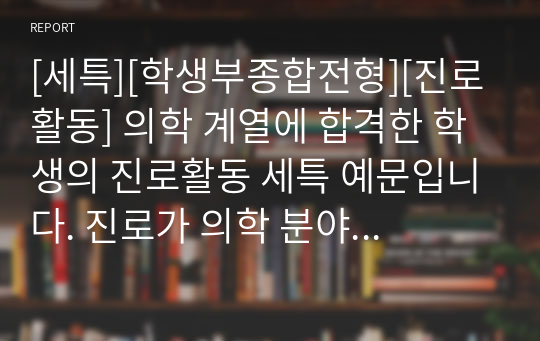 REPORT

[세특][학생부종합전형][진로활동] 의학 계열에 합격한 학생의 진로활동 세특 예문입니다. 진로가 의학 분야...